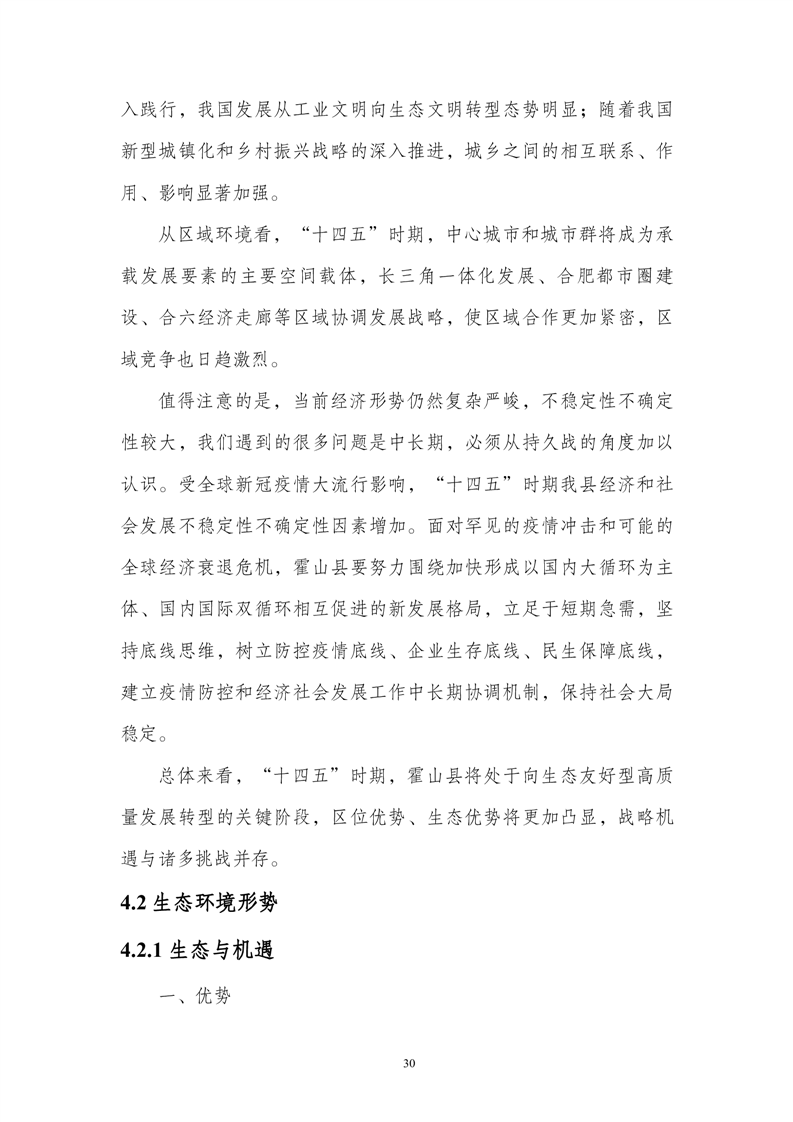 入践行，我国发展从工业文明向生态文明转型态势明显；随着我国新型城镇化和乡村振兴战略的深入推进，城乡之间的相互联系、作用、影响显著加强。

从区域环境看，“十四五”时期，中心城市和城市群将成为承载发展要素的主要空间载体，长三角一体化发展、合肥都市圈建设、合六经济走廊等区域协调发展战略，使区域合作更加紧密，区域竞争也日趋激烈。

值得注意的是，当前经济形势仍然复杂严峻，不稳定性不确定性较大，我们遇到的很多问题是中长期，必须从持久战的角度加以认识。受全球新冠疫情大流行影响，“十四五”时期我县经济和社会发展不稳定性不确定性因素增加。面对罕见的疫情冲击和可能的全球经济衰退危机，霍山县要努力围绕加快形成以国内大循环为主体、国内国际双循环相互促进的新发展格局，立足于短期急需，坚持底线思维，树立防控疫情底线、企业生存底线、民生保障底线，建立疫情防控和经济社会发展工作中长期协调机制，保持社会大局稳定。

总体来看，“十四五”时期，霍山县将处于向生态友好型高质量发展转型的关键阶段，区位优势、生态优势将更加凸显，战略机遇与诸多挑战并存。

4.2 生态环境形势

4.2.1 生态与机遇

一、优势

30